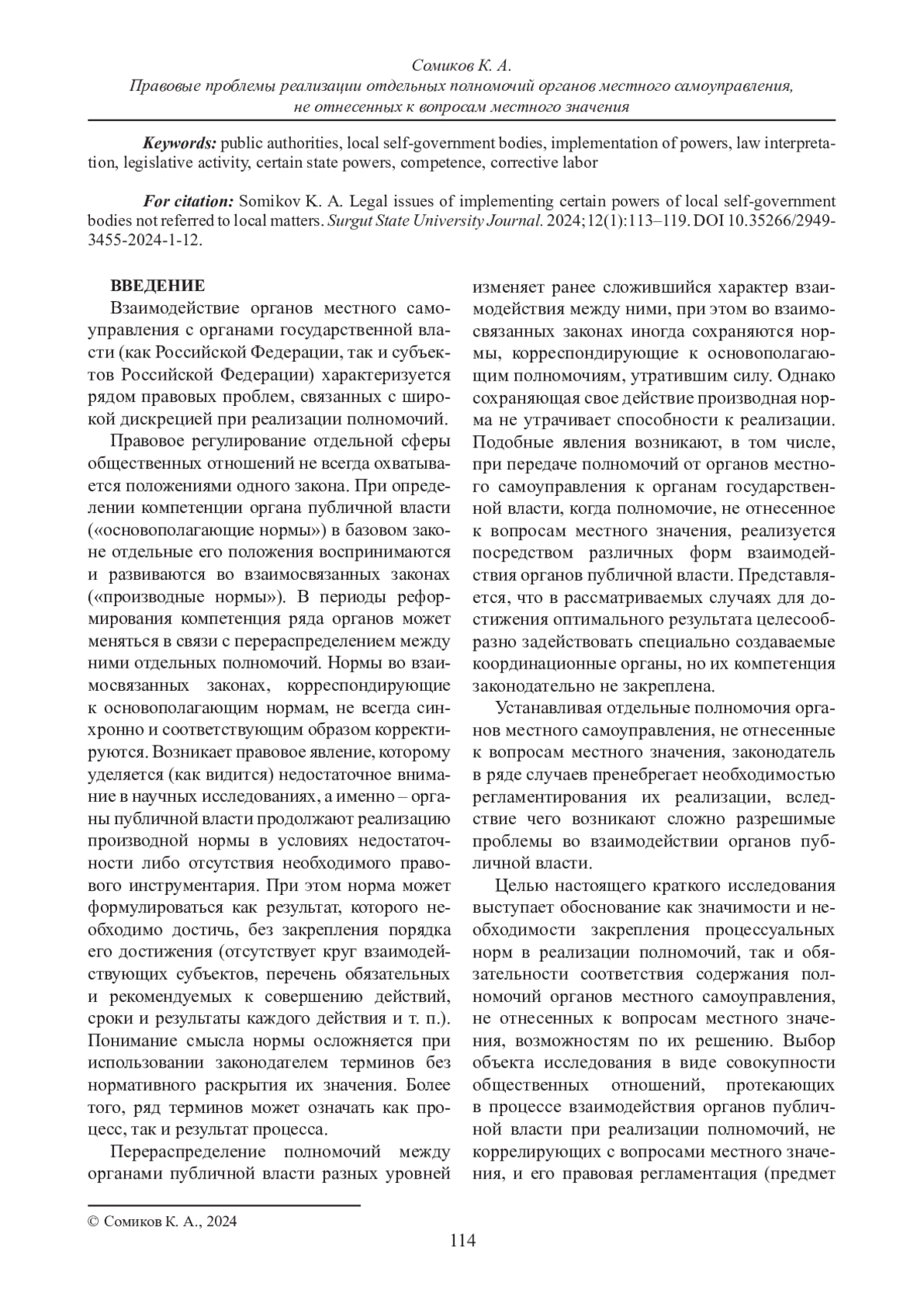 Сомиков К. А.
Правовые проблемы реализации отдельных полномочий органов местного самоуправления, не отнесенных к вопросам местного значения

Keywords: public authorities, local self-government bodies, implementation of powers, law interpretation, legislative activity, certain state powers, competence, corrective labor

For citation: Somikov K. A. Legal issues of implementing certain powers of local self-government bodies not referred to local matters. Surgut State University Journal. 2024;12(1):113–119. DOI 10.35266/2949-3455-2024-1-12.

ВВЕДЕНИЕ
Взаимодействие органов местного самоуправления с органами государственной власти (как Российской Федерации, так и субъектов Российской Федерации) характеризуется рядом правовых проблем, связанных с широкой дискрецией при реализации полномочий.

Правовое регулирование отдельной сферы общественных отношений не всегда охватывается положениями одного закона. При определении компетенции органа публичной власти («основополагающие нормы») в базовом законе отдельные его положения воспринимаются и развиваются во взаимосвязанных законах («производные нормы»). В периоды реформирования компетенция ряда органов может меняться в связи с перераспределением между ними отдельных полномочий. Нормы во взаимосвязанных законах, корреспондирующие к основополагающим нормам, не всегда синхронно и соответствующим образом корректируются. Возникает правовое явление, которому уделяется (как видится) недостаточное внимание в научных исследованиях, а именно – органы публичной власти продолжают реализацию производной нормы в условиях недостаточности либо отсутствия необходимого правового инструментария. При этом норма может формулироваться как результат, которого необходимо достичь, без закрепления порядка его достижения (отсутствует круг взаимодействующих субъектов, перечень обязательных и рекомендуемых к совершению действий, сроки и результаты каждого действия и т. п.). Понимание смысла нормы осложняется при использовании законодателем терминов без нормативного раскрытия их значения. Более того, ряд терминов может означать как процесс, так и результат процесса.

Перераспределение полномочий между органами публичной власти разных уровней изменяет ранее сложившийся характер взаимодействия между ними, при этом во взаимосвязанных законах иногда сохраняются нормы, корреспондирующие к основополагающим полномочиям, утратившим силу. Однако сохраняющая свое действие производная норма не утрачивает способности к реализации. Подобные явления возникают, в том числе, при передаче полномочий от органов местного самоуправления к органам государственной власти, когда полномочие, не отнесенное к вопросам местного значения, реализуется посредством различных форм взаимодействия органов публичной власти. Представляется, что в рассматриваемых случаях для достижения оптимального результата целесообразно задействовать специально создаваемые координационные органы, но их компетенция законодательно не закреплена.

Устанавливая отдельные полномочия органов местного самоуправления, не отнесенные к вопросам местного значения, законодатель в ряде случаев пренебрегает необходимостью регламентирования их реализации, вследствие чего возникают сложно разрешимые проблемы во взаимодействии органов публичной власти.

Целью настоящего краткого исследования выступает обоснование как значимости и необходимости закрепления процессуальных норм в реализации полномочий, так и обязательности соответствия содержания полномочий органов местного самоуправления, не отнесенных к вопросам местного значения, возможностям по их решению. Выбор объекта исследования в виде совокупности общественных отношений, протекающих в процессе взаимодействия органов публичной власти при реализации полномочий, не коррелирующих с вопросами местного значения, и его правовая регламентация (предмет

© Сомиков К. А., 2024
114